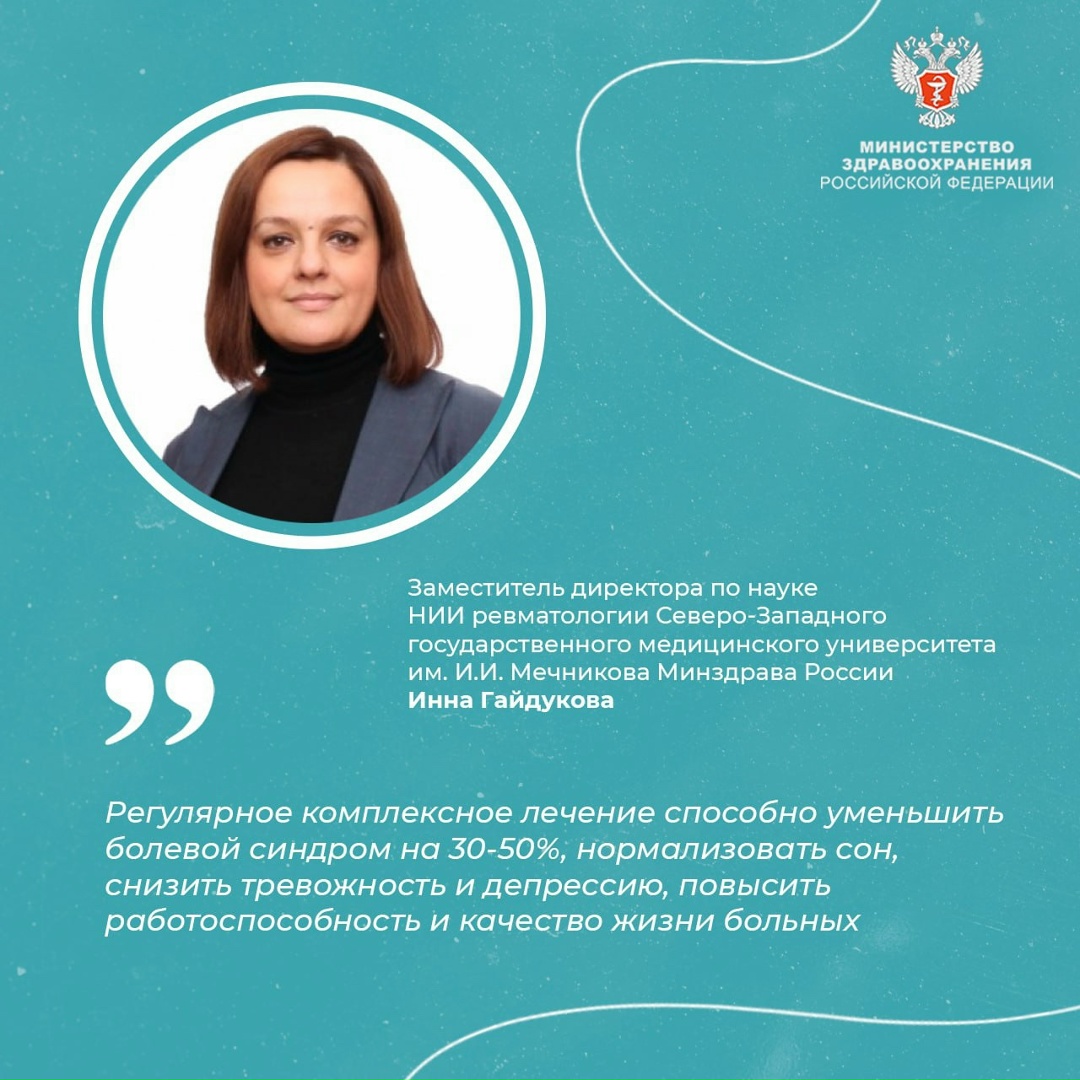 МИНИСТЕРСТВО ЗДРАВООХРАНЕНИЯ РОССИЙСКОЙ ФЕДЕРАЦИИ

Заместитель директора по науке НИИ ревматологии Северо-Западного государственного медицинского университета им. И.И. Мечникова Минздрава России
Инна Гайдукова

Регулярное комплексное лечение способно уменьшить болевой синдром на 30-50%, нормализовать сон, снизить тревожность и депрессию, повысить работоспособность и качество жизни больных